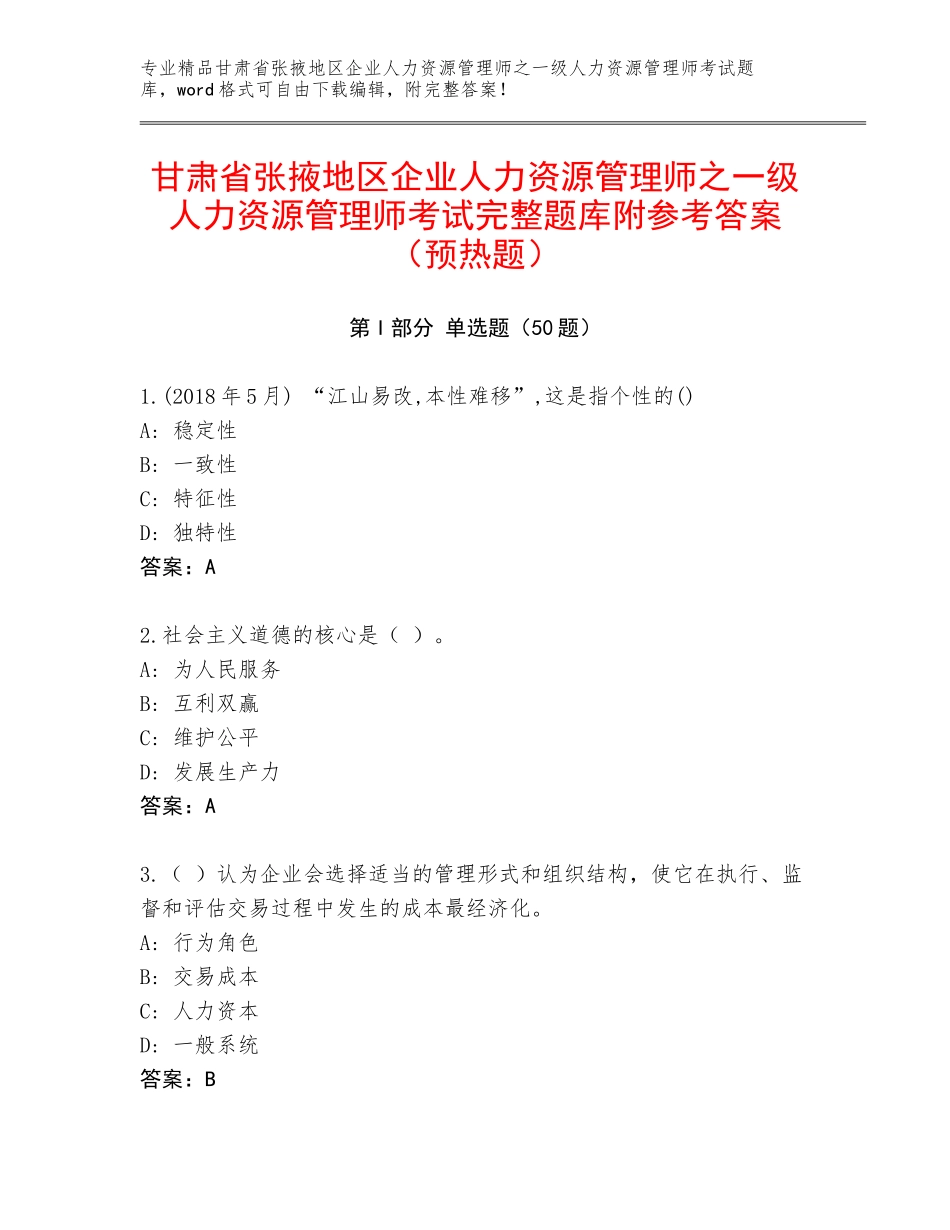 专业精品甘肃省张掖地区企业人力资源管理师之一级人力资源管理师考试题库，word格式可自由下载编辑，附完整答案！

甘肃省张掖地区企业人力资源管理师之一级人力资源管理师考试完整题库附参考答案（预热题）

第I部分 单选题（50题）

1.(2018年5月) “江山易改,本性难移”,这是指个性的()
A: 稳定性
B: 一致性
C: 特征性
D: 独特性
答案：A

2.社会主义道德的核心是（ ）。
A: 为人民服务
B: 互利双赢
C: 维护公平
D: 发展生产力
答案：A

3.（ ）认为企业会选择适当的管理形式和组织结构，使它在执行、监督和评估交易过程中发生的成本最经济化。
A: 行为角色
B: 交易成本
C: 人力资本
D: 一般系统
答案：B